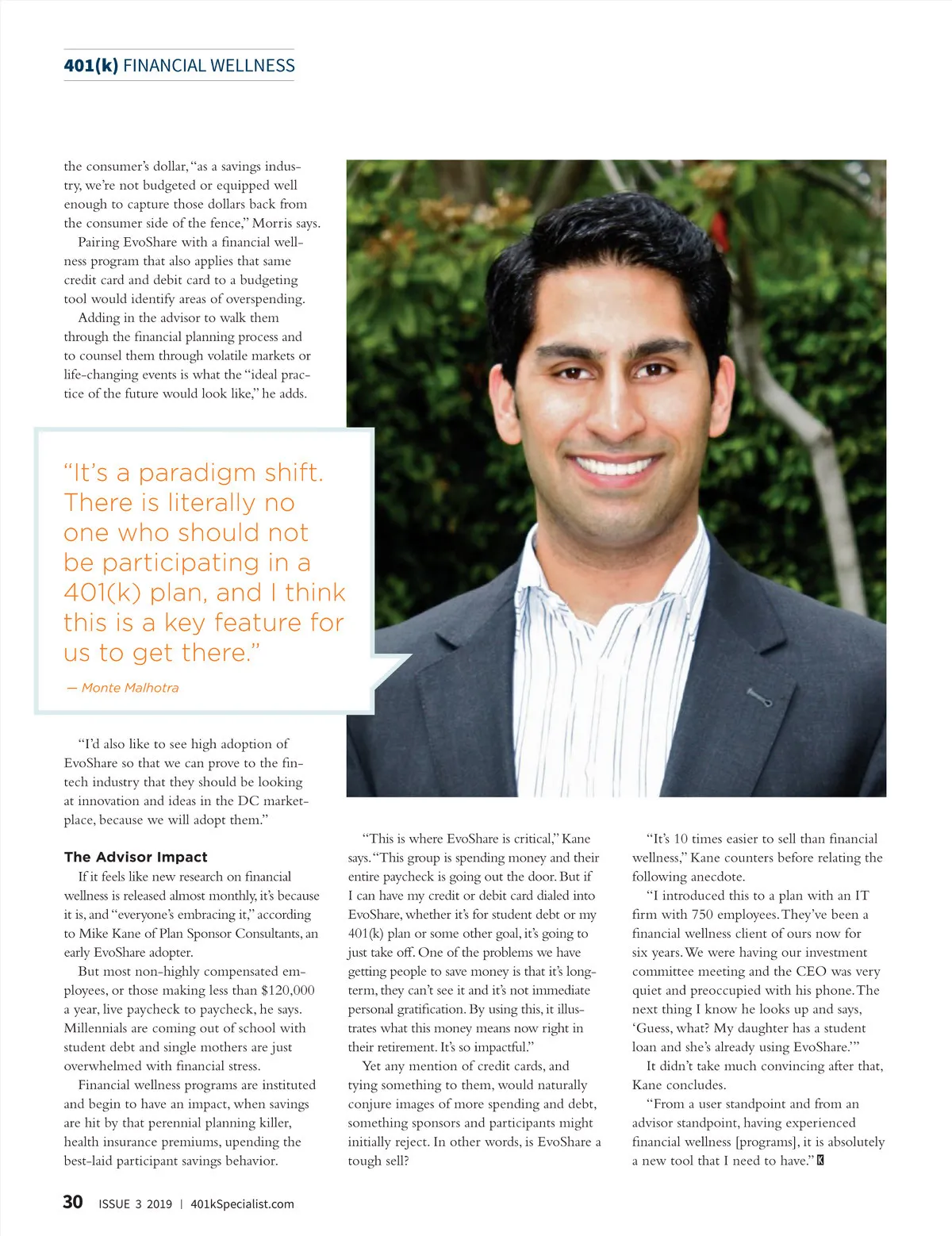 401(k) FINANCIAL WELLNESS

the consumer's dollar, "as a savings industry, we're not budgeted or equipped well enough to capture those dollars back from the consumer side of the fence," Morris says.

Pairing EvoShare with a financial wellness program that also applies that same credit card and debit card to a budgeting tool would identify areas of overspending.

Adding in the advisor to walk them through the financial planning process and to counsel them through volatile markets or life-changing events is what the "ideal practice of the future would look like," he adds.

"It's a paradigm shift. There is literally no one who should not be participating in a 401(k) plan, and I think this is a key feature for us to get there."

— Monte Malhotra

"I'd also like to see high adoption of EvoShare so that we can prove to the fintech industry that they should be looking at innovation and ideas in the DC marketplace, because we will adopt them."

The Advisor Impact

If it feels like new research on financial wellness is released almost monthly, it's because it is, and "everyone's embracing it," according to Mike Kane of Plan Sponsor Consultants, an early EvoShare adopter.

But most non-highly compensated employees, or those making less than $120,000 a year, live paycheck to paycheck, he says. Millennials are coming out of school with student debt and single mothers are just overwhelmed with financial stress.

Financial wellness programs are instituted and begin to have an impact, when savings are hit by that perennial planning killer, health insurance premiums, upending the best-laid participant savings behavior.

"This is where EvoShare is critical," Kane says. "This group is spending money and their entire paycheck is going out the door. But if I can have my credit or debit card dialed into EvoShare, whether it's for student debt or my 401(k) plan or some other goal, it's going to just take off. One of the problems we have getting people to save money is that it's long-term, they can't see it and it's not immediate personal gratification. By using this, it illustrates what this money means now right in their retirement. It's so impactful."

Yet any mention of credit cards, and tying something to them, would naturally conjure images of more spending and debt, something sponsors and participants might initially reject. In other words, is EvoShare a tough sell?

"It's 10 times easier to sell than financial wellness," Kane counters before relating the following anecdote.

"I introduced this to a plan with an IT firm with 750 employees. They've been a financial wellness client of ours now for six years. We were having our investment committee meeting and the CEO was very quiet and preoccupied with his phone. The next thing I know he looks up and says, 'Guess, what? My daughter has a student loan and she's already using EvoShare.'"

It didn't take much convincing after that, Kane concludes.

"From a user standpoint and from an advisor standpoint, having experienced financial wellness [programs], it is absolutely a new tool that I need to have." K

30 ISSUE 3 2019 | 401kSpecialist.com